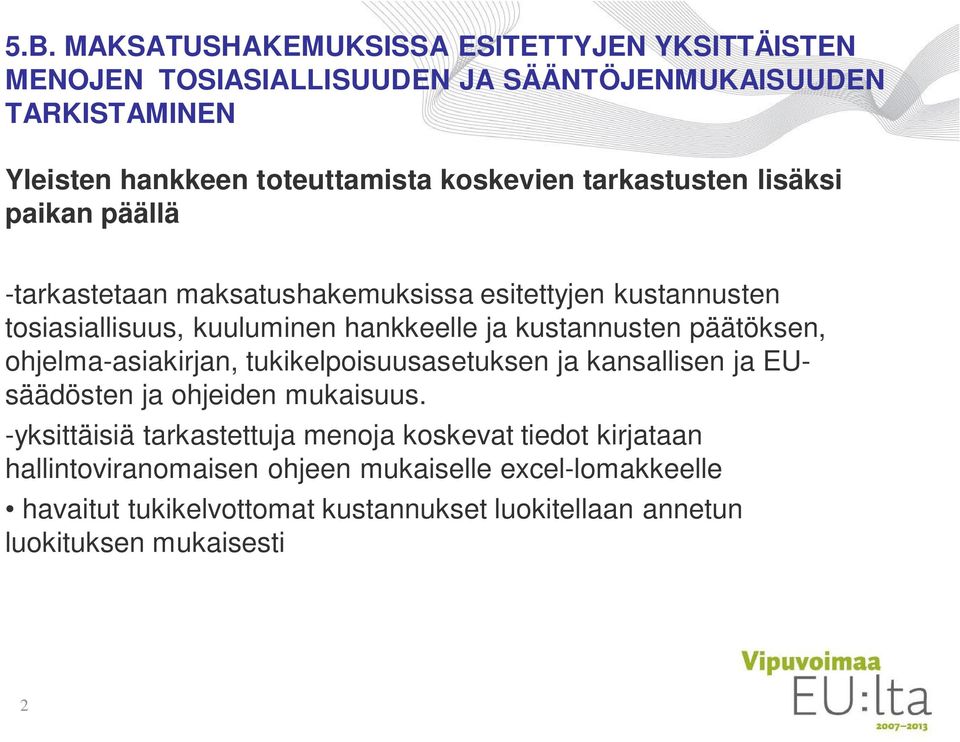 5.B. MAKSATUSHAKEMUKSISSA ESITETTYJEN YKSITTÄISTEN MENOJEN TOSIASIALLISUUDEN JA SÄÄNTÖJENMUKAISUUDEN TARKISTAMINEN

Yleisten hankkeen toteuttamista koskevien tarkastusten lisäksi paikan päällä

-tarkastetaan maksatushakemuksissa esitettyjen kustannusten tosiasiallisuus, kuuluminen hankkeelle ja kustannusten päätöksen, ohjelma-asiakirjan, tukikelpoisuusasetuksen ja kansallisen ja EU-säädösten ja ohjeiden mukaisuus.

-yksittäisiä tarkastettuja menoja koskevat tiedot kirjataan hallintoviranomaisen ohjeen mukaiselle excel-lomakkeelle

• havaitut tukikelvottomat kustannukset luokitellaan annetun luokituksen mukaisesti

2

Vipuvoimaa EU:lta 2007–2013